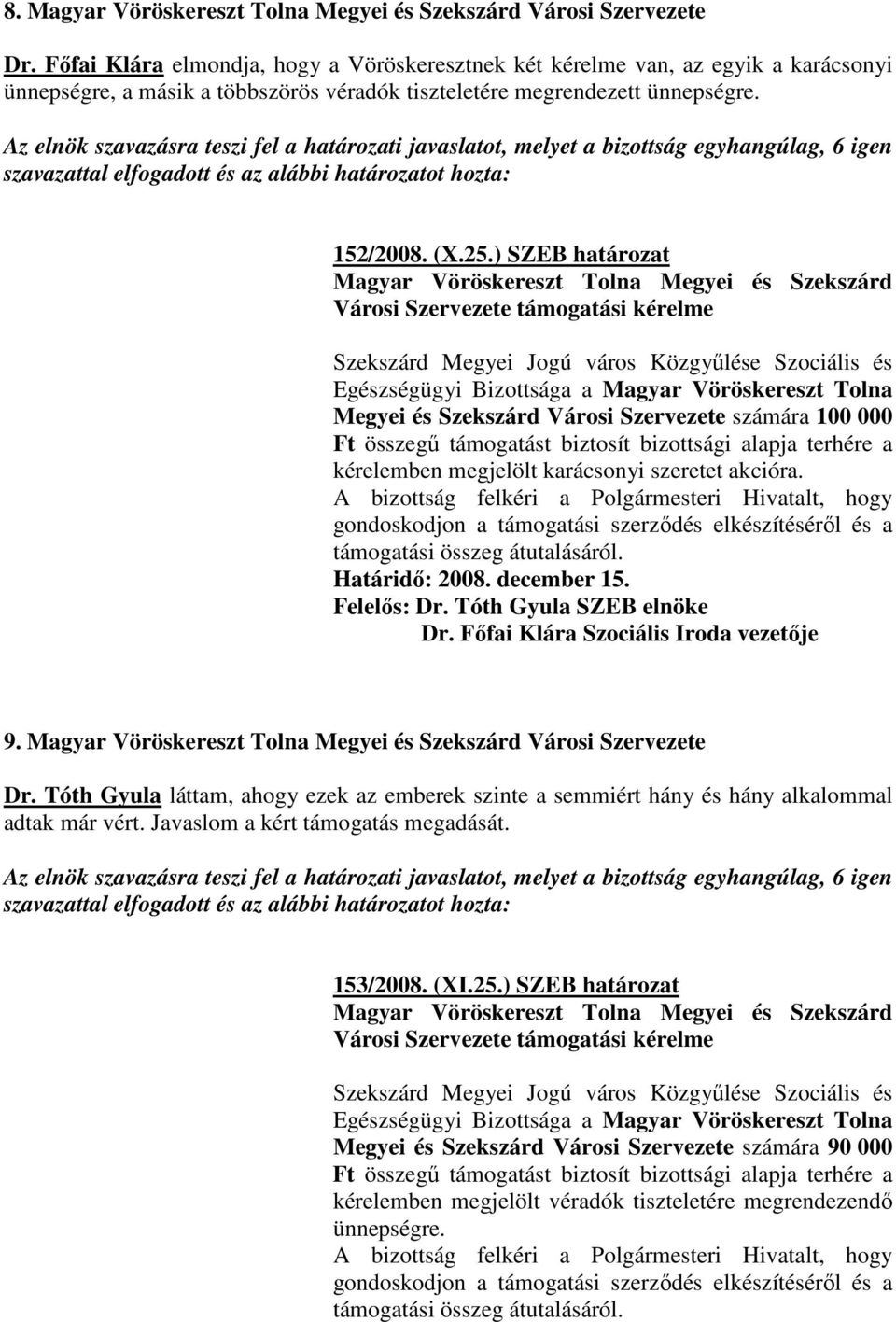 8. Magyar Vöröskereszt Tolna Megyei és Szekszárd Városi Szervezete

Dr. Főfai Klára elmondja, hogy a Vöröskeresztnek két kérelme van, az egyik a karácsonyi ünnepségre, a másik a többszörös véradók tiszteletére megrendezett ünnepségre.

Az elnök szavazásra teszi fel a határozati javaslatot, melyet a bizottság egyhangúlag, 6 igen szavazattal elfogadott és az alábbi határozatot hozta:

152/2008. (X.25.) SZEB határozat
Magyar Vöröskereszt Tolna Megyei és Szekszárd Városi Szervezete támogatási kérelme

Szekszárd Megyei Jogú város Közgyűlése Szociális és Egészségügyi Bizottsága a Magyar Vöröskereszt Tolna Megyei és Szekszárd Városi Szervezete számára 100 000 Ft összegű támogatást biztosít bizottsági alapja terhére a kérelemben megjelölt karácsonyi szeretet akcióra.
A bizottság felkéri a Polgármesteri Hivatalt, hogy gondoskodjon a támogatási szerződés elkészítéséről és a támogatási összeg átutalásáról.
Határidő: 2008. december 15.
Felelős: Dr. Tóth Gyula SZEB elnöke
Dr. Főfai Klára Szociális Iroda vezetője

9. Magyar Vöröskereszt Tolna Megyei és Szekszárd Városi Szervezete

Dr. Tóth Gyula láttam, ahogy ezek az emberek szinte a semmiért hány és hány alkalommal adtak már vért. Javaslom a kért támogatás megadását.

Az elnök szavazásra teszi fel a határozati javaslatot, melyet a bizottság egyhangúlag, 6 igen szavazattal elfogadott és az alábbi határozatot hozta:

153/2008. (XI.25.) SZEB határozat
Magyar Vöröskereszt Tolna Megyei és Szekszárd Városi Szervezete támogatási kérelme

Szekszárd Megyei Jogú város Közgyűlése Szociális és Egészségügyi Bizottsága a Magyar Vöröskereszt Tolna Megyei és Szekszárd Városi Szervezete számára 90 000 Ft összegű támogatást biztosít bizottsági alapja terhére a kérelemben megjelölt véradók tiszteletére megrendezendő ünnepségre.
A bizottság felkéri a Polgármesteri Hivatalt, hogy gondoskodjon a támogatási szerződés elkészítéséről és a támogatási összeg átutalásáról.